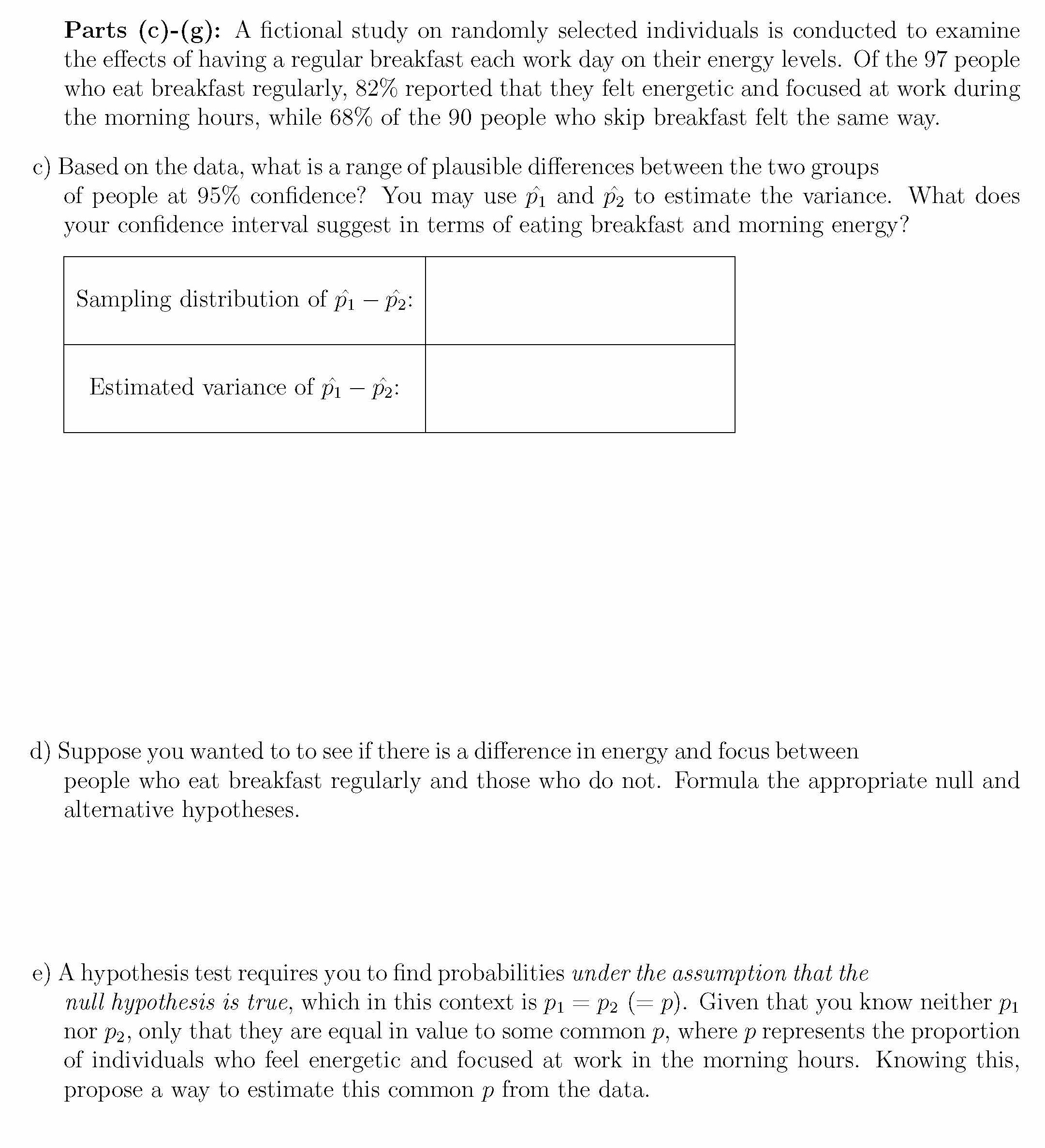 **Parts (c)-(g):** A fictional study on randomly selected individuals is conducted to examine the effects of having a regular breakfast each work day on their energy levels. Of the 97 people who eat breakfast regularly, 82% reported that they felt energetic and focused at work during the morning hours, while 68% of the 90 people who skip breakfast felt the same way.

c) Based on the data, what is a range of plausible differences between the two groups of people at 95% confidence? You may use $\hat{p_1}$ and $\hat{p_2}$ to estimate the variance. What does your confidence interval suggest in terms of eating breakfast and morning energy?

| Sampling distribution of $\hat{p_1} - \hat{p_2}$: | |
|---|---|
| Estimated variance of $\hat{p_1} - \hat{p_2}$: | |

d) Suppose you wanted to to see if there is a difference in energy and focus between people who eat breakfast regularly and those who do not. Formula the appropriate null and alternative hypotheses.

e) A hypothesis test requires you to find probabilities *under the assumption that the null hypothesis is true*, which in this context is $p_1 = p_2$ $(= p)$. Given that you know neither $p_1$ nor $p_2$, only that they are equal in value to some common $p$, where $p$ represents the proportion of individuals who feel energetic and focused at work in the morning hours. Knowing this, propose a way to estimate this common $p$ from the data.